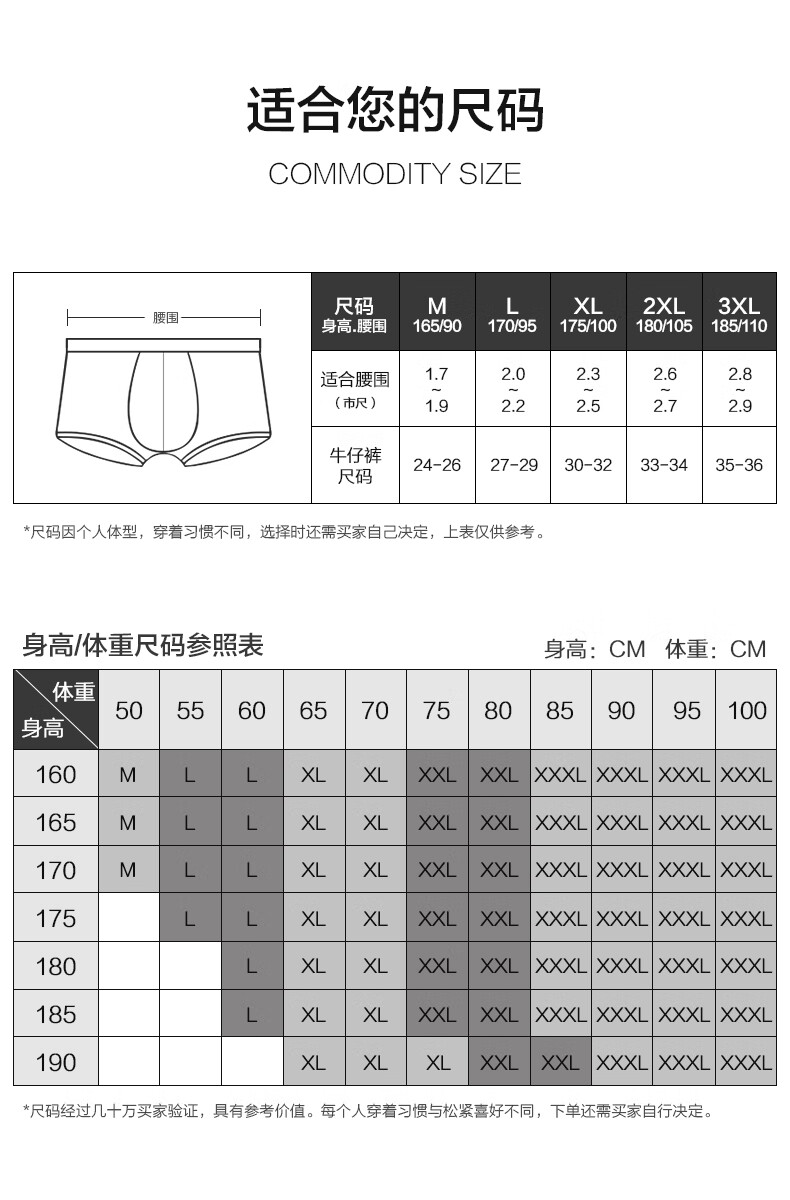 适合您的尺码

COMMODITY SIZE

腰围

| 尺码 身高.腰围 | M 165/90 | L 170/95 | XL 175/100 | 2XL 180/105 | 3XL 185/110 |
|---|---|---|---|---|---|
| 适合腰围（市尺） | 1.7 ~ 1.9 | 2.0 ~ 2.2 | 2.3 ~ 2.5 | 2.6 ~ 2.7 | 2.8 ~ 2.9 |
| 牛仔裤尺码 | 24-26 | 27-29 | 30-32 | 33-34 | 35-36 |

*尺码因个人体型，穿着习惯不同，选择时还需买家自己决定，上表仅供参考。

身高/体重尺码参照表

身高：CM 体重：CM

| 体重 身高 | 50 | 55 | 60 | 65 | 70 | 75 | 80 | 85 | 90 | 95 | 100 |
|---|---|---|---|---|---|---|---|---|---|---|---|
| 160 | M | L | L | XL | XL | XXL | XXL | XXXL | XXXL | XXXL | XXXL |
| 165 | M | L | L | XL | XL | XXL | XXL | XXXL | XXXL | XXXL | XXXL |
| 170 | M | L | L | XL | XL | XXL | XXL | XXXL | XXXL | XXXL | XXXL |
| 175 | | L | L | XL | XL | XXL | XXL | XXXL | XXXL | XXXL | XXXL |
| 180 | | | L | XL | XL | XXL | XXL | XXXL | XXXL | XXXL | XXXL |
| 185 | | | L | XL | XL | XXL | XXL | XXXL | XXXL | XXXL | XXXL |
| 190 | | | | XL | XL | XL | XXL | XXL | XXXL | XXXL | XXXL |

*尺码经过几十万买家验证，具有参考价值。每个人穿着习惯与松紧喜好不同，下单还需买家自行决定。